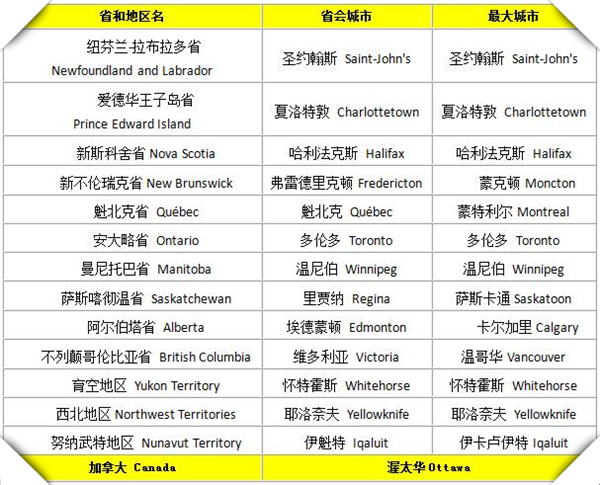 | 省和地区名 | 省会城市 | 最大城市 |
|---|---|---|
| 纽芬兰-拉布拉多省 Newfoundland and Labrador | 圣约翰斯 Saint-John's | 圣约翰斯 Saint-John's |
| 爱德华王子岛省 Prince Edward Island | 夏洛特敦 Charlottetown | 夏洛特敦 Charlottetown |
| 新斯科舍省 Nova Scotia | 哈利法克斯 Halifax | 哈利法克斯 Halifax |
| 新不伦瑞克省 New Brunswick | 弗雷德里克顿 Fredericton | 蒙克顿 Moncton |
| 魁北克省 Québec | 魁北克 Québec | 蒙特利尔 Montreal |
| 安大略省 Ontario | 多伦多 Toronto | 多伦多 Toronto |
| 曼尼托巴省 Manitoba | 温尼伯 Winnipeg | 温尼伯 Winnipeg |
| 萨斯喀彻温省 Saskatchewan | 里贾纳 Regina | 萨斯卡通 Saskatoon |
| 阿尔伯塔省 Alberta | 埃德蒙顿 Edmonton | 卡尔加里 Calgary |
| 不列颠哥伦比亚省 British Columbia | 维多利亚 Victoria | 温哥华 Vancouver |
| 育空地区 Yukon Territory | 怀特霍斯 Whitehorse | 怀特霍斯 Whitehorse |
| 西北地区 Northwest Territories | 耶洛奈夫 Yellowknife | 耶洛奈夫 Yellowknife |
| 努纳武特地区 Nunavut Territory | 伊魁特 Iqaluit | 伊卡卢伊特 Iqaluit |
| 加拿大 Canada | 渥太华 Ottawa | |